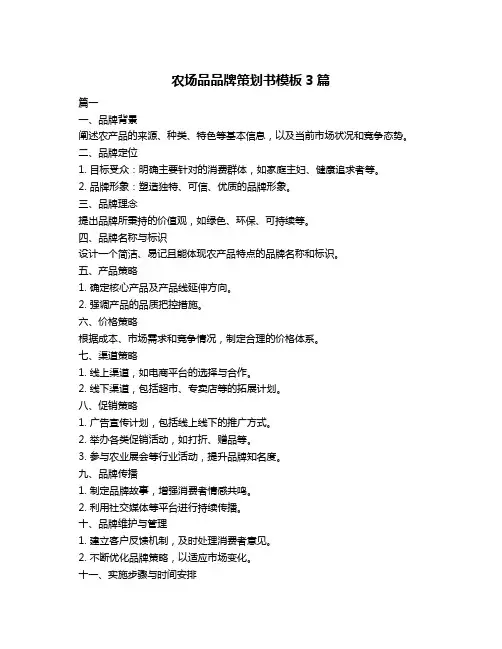 农场品品牌策划书模板 3 篇

篇一

一、品牌背景

阐述农产品的来源、种类、特色等基本信息，以及当前市场状况和竞争态势。

二、品牌定位

1. 目标受众：明确主要针对的消费群体，如家庭主妇、健康追求者等。

2. 品牌形象：塑造独特、可信、优质的品牌形象。

三、品牌理念

提出品牌所秉持的价值观，如绿色、环保、可持续等。

四、品牌名称与标识

设计一个简洁、易记且能体现农产品特点的品牌名称和标识。

五、产品策略

1. 确定核心产品及产品线延伸方向。

2. 强调产品的品质把控措施。

六、价格策略

根据成本、市场需求和竞争情况，制定合理的价格体系。

七、渠道策略

1. 线上渠道，如电商平台的选择与合作。

2. 线下渠道，包括超市、专卖店等的拓展计划。

八、促销策略

1. 广告宣传计划，包括线上线下的推广方式。

2. 举办各类促销活动，如打折、赠品等。

3. 参与农业展会等行业活动，提升品牌知名度。

九、品牌传播

1. 制定品牌故事，增强消费者情感共鸣。

2. 利用社交媒体等平台进行持续传播。

十、品牌维护与管理

1. 建立客户反馈机制，及时处理消费者意见。

2. 不断优化品牌策略，以适应市场变化。

十一、实施步骤与时间安排